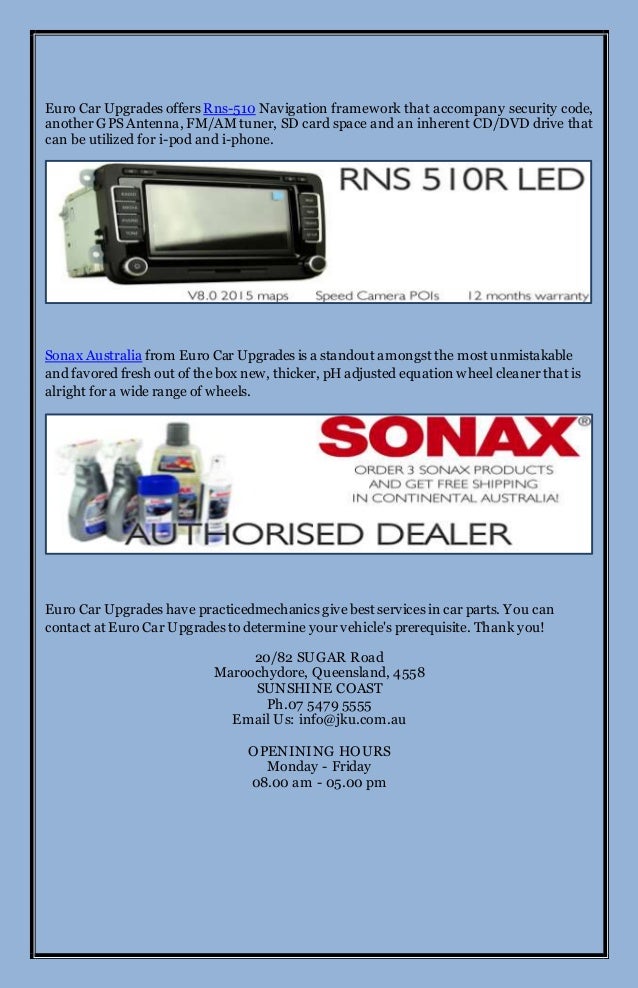 Euro Car Upgrades offers Rns-510 Navigation framework that accompany security code, another GPS Antenna, FM/AM tuner, SD card space and an inherent CD/DVD drive that can be utilized for i-pod and i-phone.

RNS 510R LED

V8.0 2015 maps Speed Camera POIs 12 months warranty

Sonax Australia from Euro Car Upgrades is a standout amongst the most unmistakable and favored fresh out of the box new, thicker, pH adjusted equation wheel cleaner that is alright for a wide range of wheels.

SONAX®

ORDER 3 SONAX PRODUCTS AND GET FREE SHIPPING IN CONTINENTAL AUSTRALIA!

AUTHORISED DEALER

Euro Car Upgrades have practicedmechanics give best services in car parts. You can contact at Euro Car Upgrades to determine your vehicle's prerequisite. Thank you!

20/82 SUGAR Road
Maroochydore, Queensland, 4558
SUNSHINE COAST
Ph.07 5479 5555
Email Us: info@jku.com.au

OPENINING HOURS
Monday - Friday
08.00 am - 05.00 pm